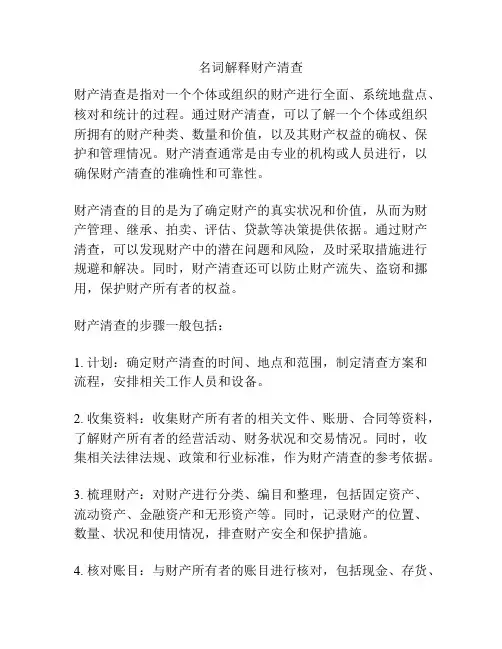 名词解释财产清查

财产清查是指对一个个体或组织的财产进行全面、系统地盘点、核对和统计的过程。通过财产清查，可以了解一个个体或组织所拥有的财产种类、数量和价值，以及其财产权益的确权、保护和管理情况。财产清查通常是由专业的机构或人员进行，以确保财产清查的准确性和可靠性。

财产清查的目的是为了确定财产的真实状况和价值，从而为财产管理、继承、拍卖、评估、贷款等决策提供依据。通过财产清查，可以发现财产中的潜在问题和风险，及时采取措施进行规避和解决。同时，财产清查还可以防止财产流失、盗窃和挪用，保护财产所有者的权益。

财产清查的步骤一般包括：

1. 计划：确定财产清查的时间、地点和范围，制定清查方案和流程，安排相关工作人员和设备。

2. 收集资料：收集财产所有者的相关文件、账册、合同等资料，了解财产所有者的经营活动、财务状况和交易情况。同时，收集相关法律法规、政策和行业标准，作为财产清查的参考依据。

3. 梳理财产：对财产进行分类、编目和整理，包括固定资产、流动资产、金融资产和无形资产等。同时，记录财产的位置、数量、状况和使用情况，排查财产安全和保护措施。

4. 核对账目：与财产所有者的账目进行核对，包括现金、存货、